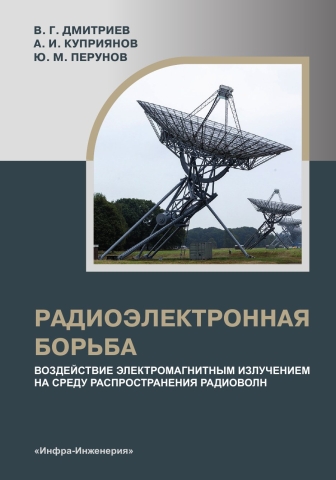 В. Г. ДМИТРИЕВ
А. И. КУПРИЯНОВ
Ю. М. ПЕРУНОВ

РАДИОЭЛЕКТРОННАЯ БОРЬБА

ВОЗДЕЙСТВИЕ ЭЛЕКТРОМАГНИТНЫМ ИЗЛУЧЕНИЕМ НА СРЕДУ РАСПРОСТРАНЕНИЯ РАДИОВОЛН

«Инфра-Инженерия»